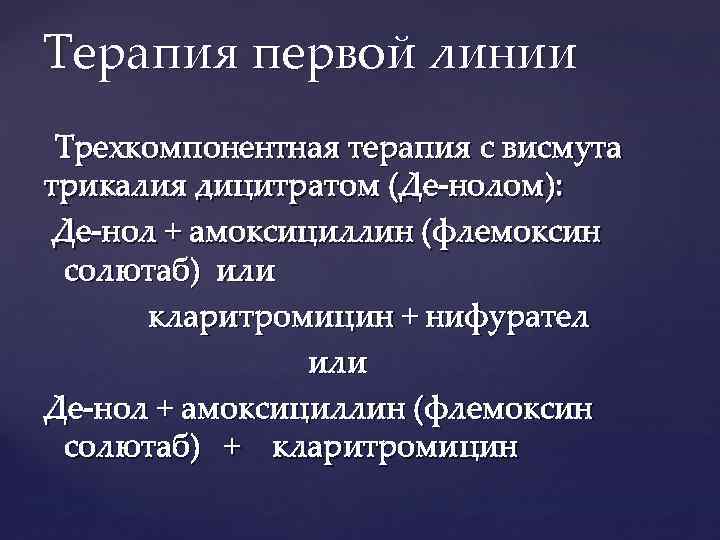 Терапия первой линии

Трехкомпонентная терапия с висмута трикалия дицитратом (Де-нолом):

Де-нол + амоксициллин (флемоксин солютаб) или

кларитромицин + нифурател

или

Де-нол + амоксициллин (флемоксин солютаб) + кларитромицин